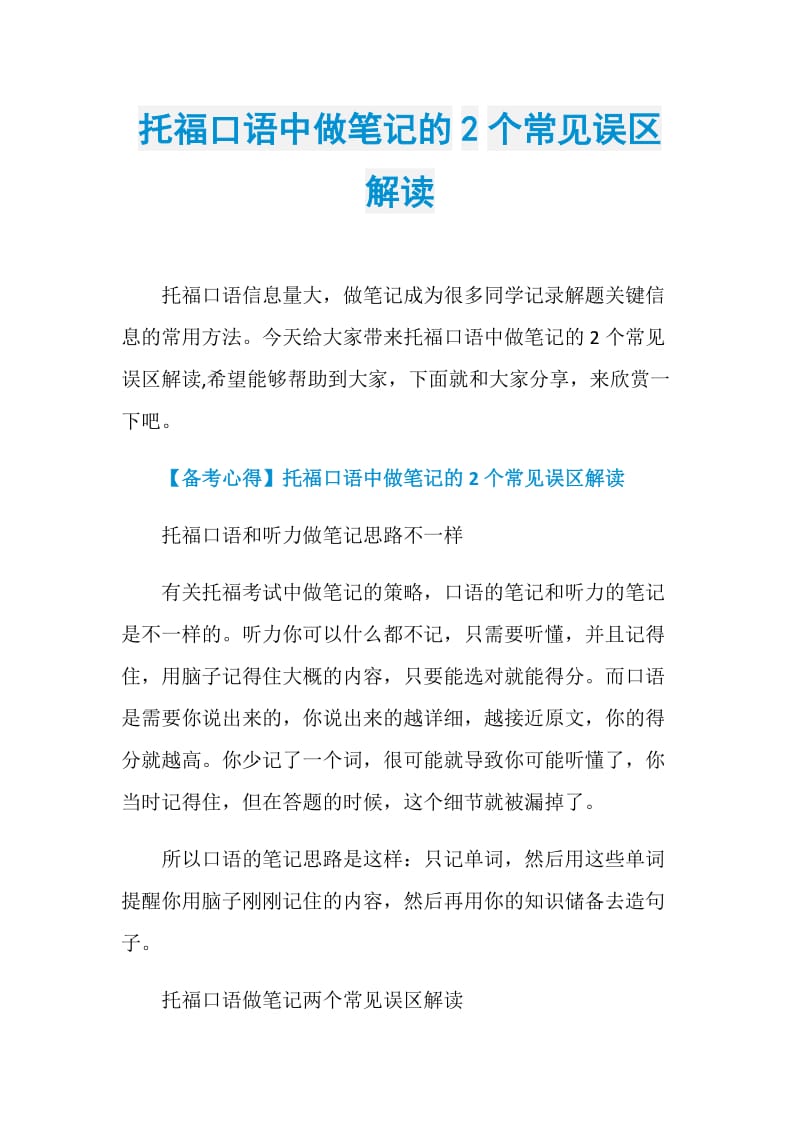 托福口语中做笔记的2个常见误区解读

托福口语信息量大，做笔记成为很多同学记录解题关键信息的常用方法。今天给大家带来托福口语中做笔记的2个常见误区解读,希望能够帮助到大家，下面就和大家分享，来欣赏一下吧。

【备考心得】托福口语中做笔记的2个常见误区解读

托福口语和听力做笔记思路不一样

有关托福考试中做笔记的策略，口语的笔记和听力的笔记是不一样的。听力你可以什么都不记，只需要听懂，并且记得住，用脑子记得住大概的内容，只要能选对就能得分。而口语是需要你说出来的，你说出来的越详细，越接近原文，你的得分就越高。你少记了一个词，很可能就导致你可能听懂了，你当时记得住，但在答题的时候，这个细节就被漏掉了。

所以口语的笔记思路是这样：只记单词，然后用这些单词提醒你用脑子刚刚记住的内容，然后再用你的知识储备去造句子。

托福口语做笔记两个常见误区解读